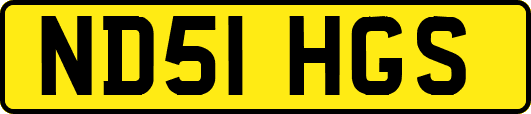 ND51 HGS